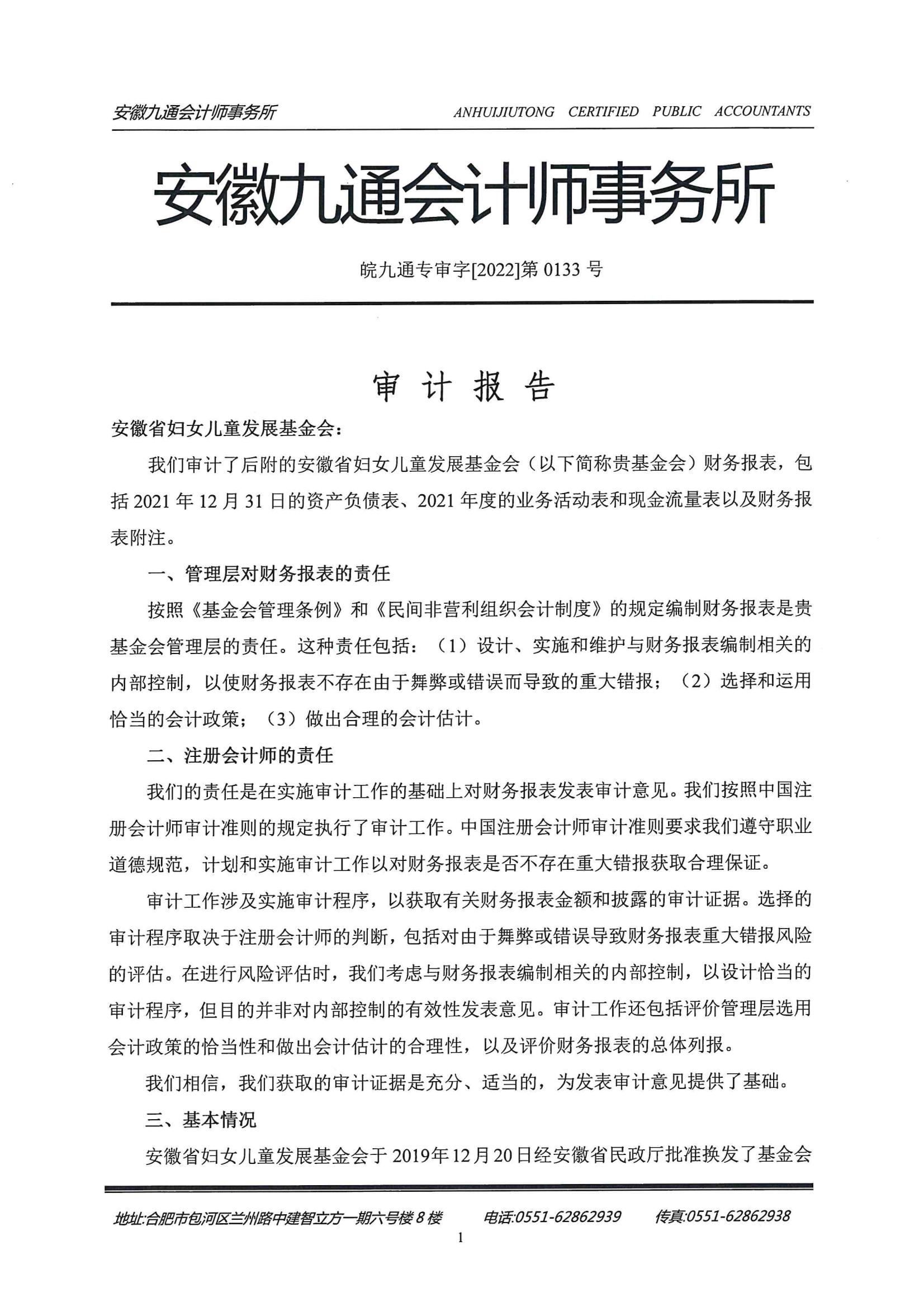 安徽九通会计师事务所 ANHUIJIUTONG CERTIFIED PUBLIC ACCOUNTANTS

安徽九通会计师事务所

皖九通专审字[2022]第 0133 号

审 计 报 告

安徽省妇女儿童发展基金会：

我们审计了后附的安徽省妇女儿童发展基金会（以下简称贵基金会）财务报表，包括 2021 年 12 月 31 日的资产负债表、2021 年度的业务活动表和现金流量表以及财务报表附注。

一、管理层对财务报表的责任

按照《基金会管理条例》和《民间非营利组织会计制度》的规定编制财务报表是贵基金会管理层的责任。这种责任包括：（1）设计、实施和维护与财务报表编制相关的内部控制，以使财务报表不存在由于舞弊或错误而导致的重大错报；（2）选择和运用恰当的会计政策；（3）做出合理的会计估计。

二、注册会计师的责任

我们的责任是在实施审计工作的基础上对财务报表发表审计意见。我们按照中国注册会计师审计准则的规定执行了审计工作。中国注册会计师审计准则要求我们遵守职业道德规范，计划和实施审计工作以对财务报表是否不存在重大错报获取合理保证。

审计工作涉及实施审计程序，以获取有关财务报表金额和披露的审计证据。选择的审计程序取决于注册会计师的判断，包括对由于舞弊或错误导致财务报表重大错报风险的评估。在进行风险评估时，我们考虑与财务报表编制相关的内部控制，以设计恰当的审计程序，但目的并非对内部控制的有效性发表意见。审计工作还包括评价管理层选用会计政策的恰当性和做出会计估计的合理性，以及评价财务报表的总体列报。

我们相信，我们获取的审计证据是充分、适当的，为发表审计意见提供了基础。

三、基本情况

安徽省妇女儿童发展基金会于 2019年12月20日经安徽省民政厅批准换发了基金会

地址:合肥市包河区兰州路中建智立方一期六号楼 8 楼 电话:0551-62862939 传真:0551-62862938

1